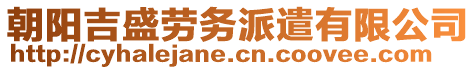 朝阳吉盛劳务派遣有限公司
http://cyhalejane.cn.coovee.com